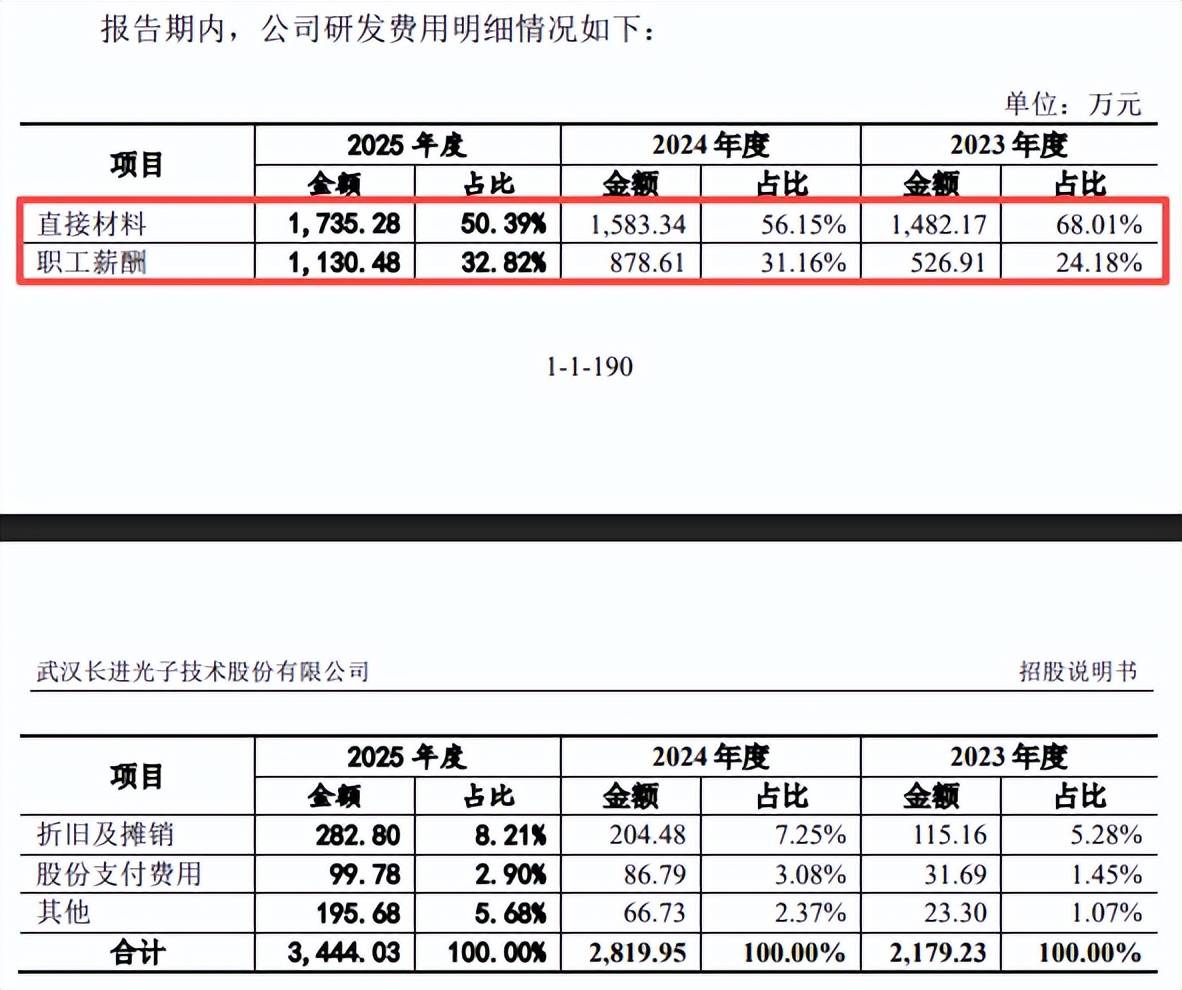 报告期内，公司研发费用明细情况如下：

单位：万元

| 项目 | 2025年度 |  | 2024年度 |  | 2023年度 |  |
|---|---|---|---|---|---|---|
|  | 金额 | 占比 | 金额 | 占比 | 金额 | 占比 |
| 直接材料 | 1,735.28 | 50.39% | 1,583.34 | 56.15% | 1,482.17 | 68.01% |
| 职工薪酬 | 1,130.48 | 32.82% | 878.61 | 31.16% | 526.91 | 24.18% |

1-1-190

武汉长进光子技术股份有限公司 招股说明书

| 项目 | 2025年度 |  | 2024年度 |  | 2023年度 |  |
|---|---|---|---|---|---|---|
|  | 金额 | 占比 | 金额 | 占比 | 金额 | 占比 |
| 折旧及摊销 | 282.80 | 8.21% | 204.48 | 7.25% | 115.16 | 5.28% |
| 股份支付费用 | 99.78 | 2.90% | 86.79 | 3.08% | 31.69 | 1.45% |
| 其他 | 195.68 | 5.68% | 66.73 | 2.37% | 23.30 | 1.07% |
| 合计 | 3,444.03 | 100.00% | 2,819.95 | 100.00% | 2,179.23 | 100.00% |